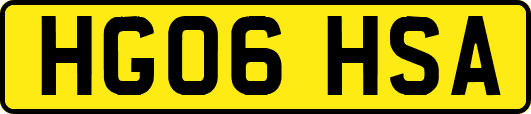 HG06 HSA